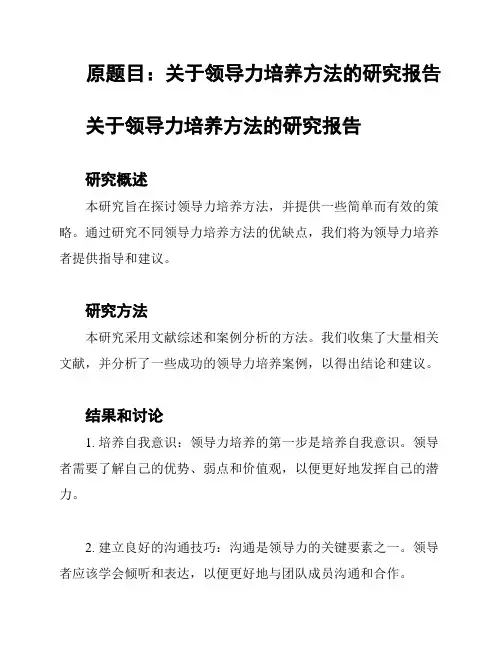 原题目：关于领导力培养方法的研究报告

关于领导力培养方法的研究报告

研究概述

本研究旨在探讨领导力培养方法，并提供一些简单而有效的策略。通过研究不同领导力培养方法的优缺点，我们将为领导力培养者提供指导和建议。

研究方法

本研究采用文献综述和案例分析的方法。我们收集了大量相关文献，并分析了一些成功的领导力培养案例，以得出结论和建议。

结果和讨论

1. 培养自我意识：领导力培养的第一步是培养自我意识。领导者需要了解自己的优势、弱点和价值观，以便更好地发挥自己的潜力。

2. 建立良好的沟通技巧：沟通是领导力的关键要素之一。领导者应该学会倾听和表达，以便更好地与团队成员沟通和合作。